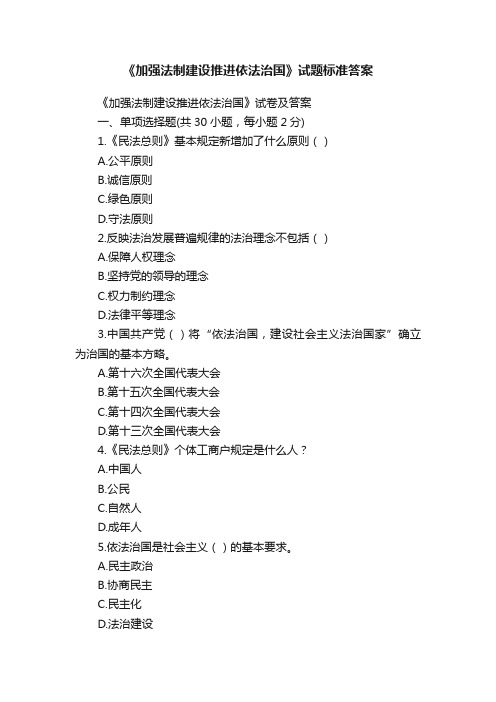 《加强法制建设推进依法治国》试题标准答案

《加强法制建设推进依法治国》试卷及答案

一、单项选择题(共 30 小题，每小题 2 分)

1.《民法总则》基本规定新增加了什么原则（ ）

A.公平原则

B.诚信原则

C.绿色原则

D.守法原则

2.反映法治发展普遍规律的法治理念不包括（ ）

A.保障人权理念

B.坚持党的领导的理念

C.权力制约理念

D.法律平等理念

3.中国共产党（ ）将“依法治国，建设社会主义法治国家”确立为治国的基本方略。

A.第十六次全国代表大会

B.第十五次全国代表大会

C.第十四次全国代表大会

D.第十三次全国代表大会

4.《民法总则》个体工商户规定是什么人？

A.中国人

B.公民

C.自然人

D.成年人

5.依法治国是社会主义（ ）的基本要求。

A.民主政治

B.协商民主

C.民主化

D.法治建设